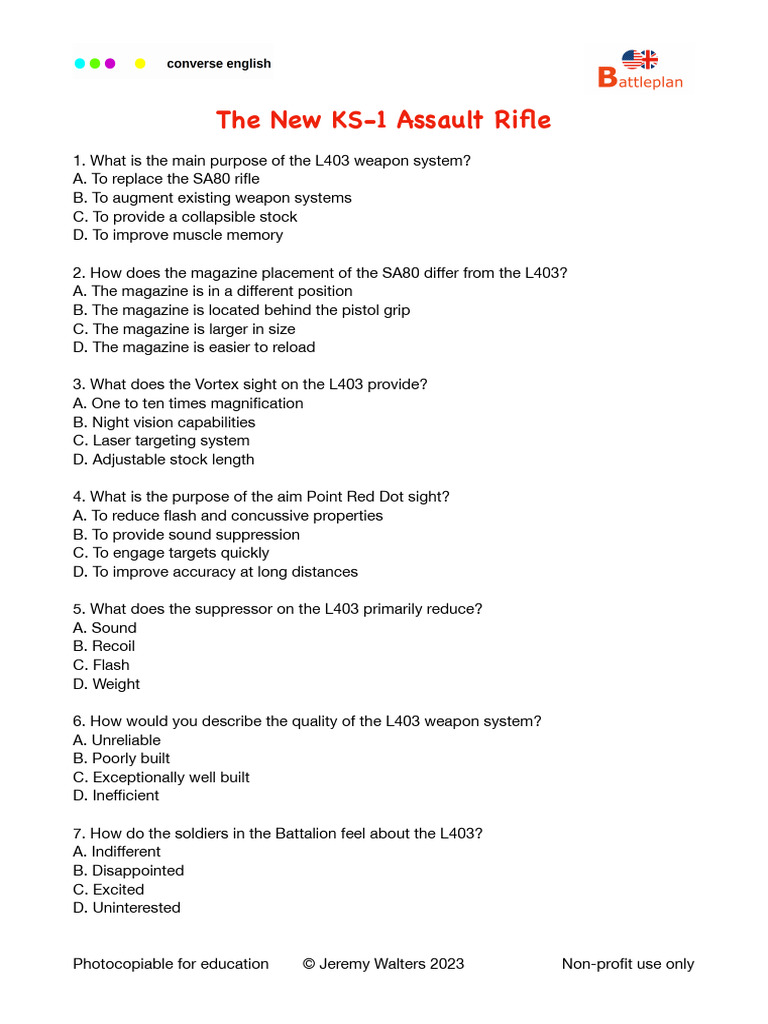 converse english

Battleplan

The New KS-1 Assault Rifle

1. What is the main purpose of the L403 weapon system?
A. To replace the SA80 rifle
B. To augment existing weapon systems
C. To provide a collapsible stock
D. To improve muscle memory

2. How does the magazine placement of the SA80 differ from the L403?
A. The magazine is in a different position
B. The magazine is located behind the pistol grip
C. The magazine is larger in size
D. The magazine is easier to reload

3. What does the Vortex sight on the L403 provide?
A. One to ten times magnification
B. Night vision capabilities
C. Laser targeting system
D. Adjustable stock length

4. What is the purpose of the aim Point Red Dot sight?
A. To reduce flash and concussive properties
B. To provide sound suppression
C. To engage targets quickly
D. To improve accuracy at long distances

5. What does the suppressor on the L403 primarily reduce?
A. Sound
B. Recoil
C. Flash
D. Weight

6. How would you describe the quality of the L403 weapon system?
A. Unreliable
B. Poorly built
C. Exceptionally well built
D. Inefficient

7. How do the soldiers in the Battalion feel about the L403?
A. Indifferent
B. Disappointed
C. Excited
D. Uninterested

Photocopiable for education © Jeremy Walters 2023 Non-profit use only